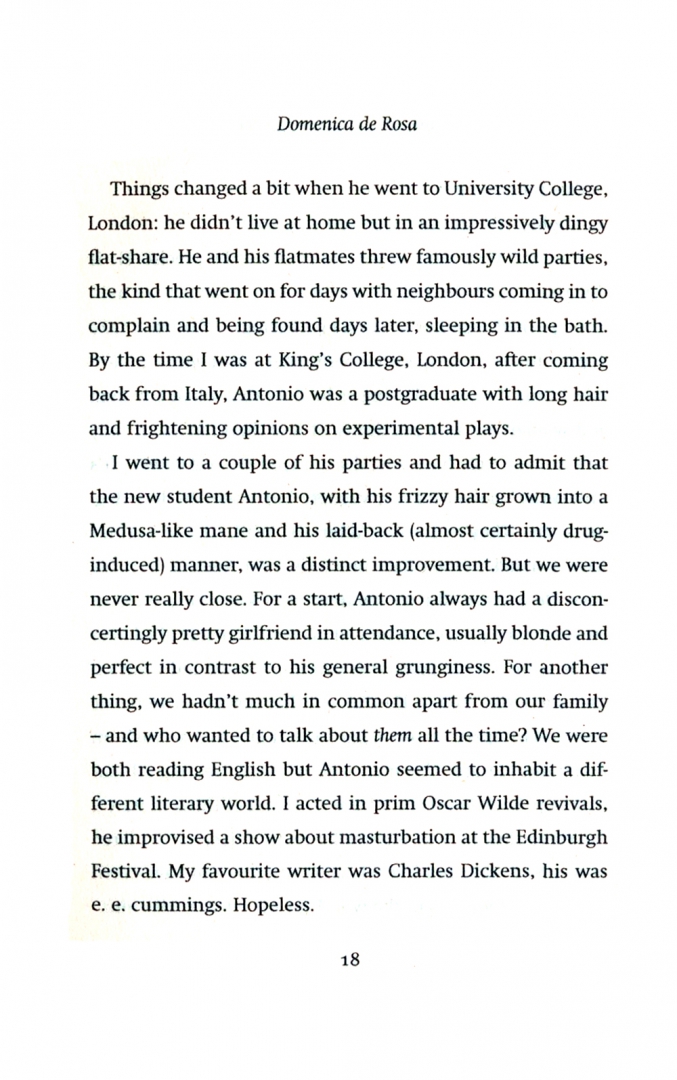 Domenica de Rosa

Things changed a bit when he went to University College, London: he didn't live at home but in an impressively dingy flat-share. He and his flatmates threw famously wild parties, the kind that went on for days with neighbours coming in to complain and being found days later, sleeping in the bath. By the time I was at King's College, London, after coming back from Italy, Antonio was a postgraduate with long hair and frightening opinions on experimental plays.

I went to a couple of his parties and had to admit that the new student Antonio, with his frizzy hair grown into a Medusa-like mane and his laid-back (almost certainly drug-induced) manner, was a distinct improvement. But we were never really close. For a start, Antonio always had a disconcertingly pretty girlfriend in attendance, usually blonde and perfect in contrast to his general grunginess. For another thing, we hadn't much in common apart from our family – and who wanted to talk about them all the time? We were both reading English but Antonio seemed to inhabit a different literary world. I acted in prim Oscar Wilde revivals, he improvised a show about masturbation at the Edinburgh Festival. My favourite writer was Charles Dickens, his was e. e. cummings. Hopeless.

18